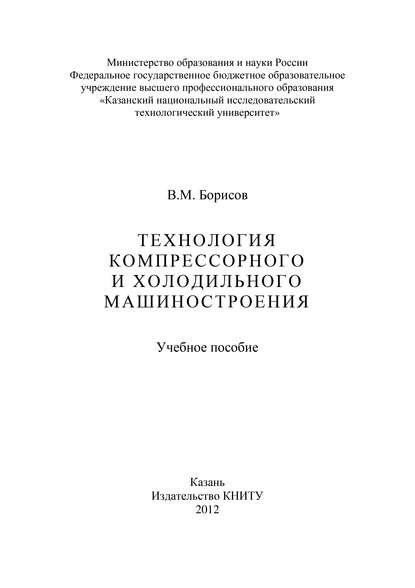 Министерство образования и науки России
Федеральное государственное бюджетное образовательное учреждение высшего профессионального образования
«Казанский национальный исследовательский технологический университет»

В.М. Борисов

ТЕХНОЛОГИЯ КОМПРЕССОРНОГО И ХОЛОДИЛЬНОГО МАШИНОСТРОЕНИЯ

Учебное пособие

Казань
Издательство КНИТУ
2012